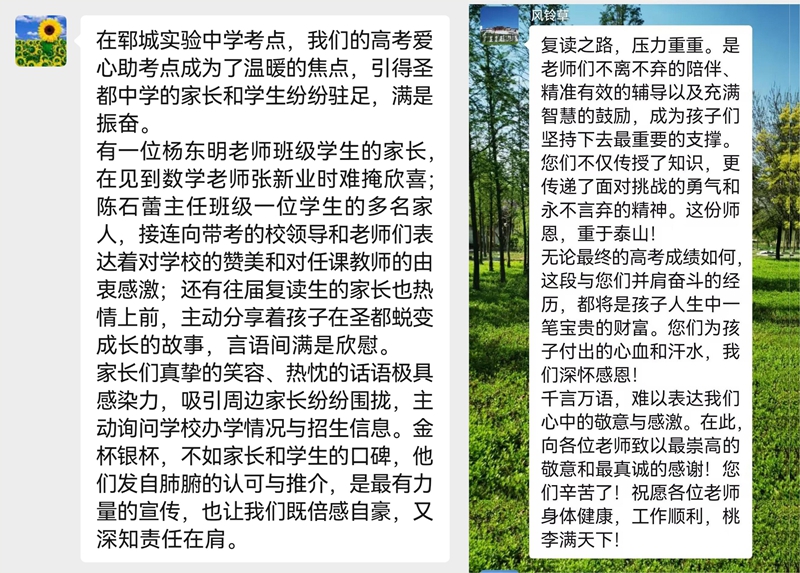 在郓城实验中学考点，我们的高考爱心助考点成为了温暖的焦点，引得圣都中学的家长和学生纷纷驻足，满是振奋。
有一位杨东明老师班级学生的家长，在见到数学老师张新业时难掩欣喜；陈石蕾主任班级一位学生的多名家人，接连向带考的校领导和老师们表达着对学校的赞美和对任课教师的由衷感激；还有往届复读生的家长也热情上前，主动分享着孩子在圣都蜕变成长的故事，言语间满是欣慰。
家长们真挚的笑容、热忱的话语极具感染力，吸引周边家长纷纷围拢，主动询问学校办学情况与招生信息。金杯银杯，不如家长和学生的口碑，他们发自肺腑的认可与推介，是最有力量的宣传，也让我们既倍感自豪，又深知责任在肩。

风铃草
复读之路，压力重重。是老师们不离不弃的陪伴、精准有效的辅导以及充满智慧的鼓励，成为孩子们坚持下去最重要的支撑。您们不仅传授了知识，更传递了面对挑战的勇气和永不言弃的精神。这份师恩，重于泰山！
无论最终的高考成绩如何，这段与您们并肩奋斗的经历，都将是孩子人生中一笔宝贵的财富。您们为孩子付出的心血和汗水，我们深怀感恩！
千言万语，难以表达我们心中的敬意与感激。在此，向各位老师致以最崇高的敬意和最真诚的感谢！您们辛苦了！祝愿各位老师身体健康，工作顺利，桃李满天下！